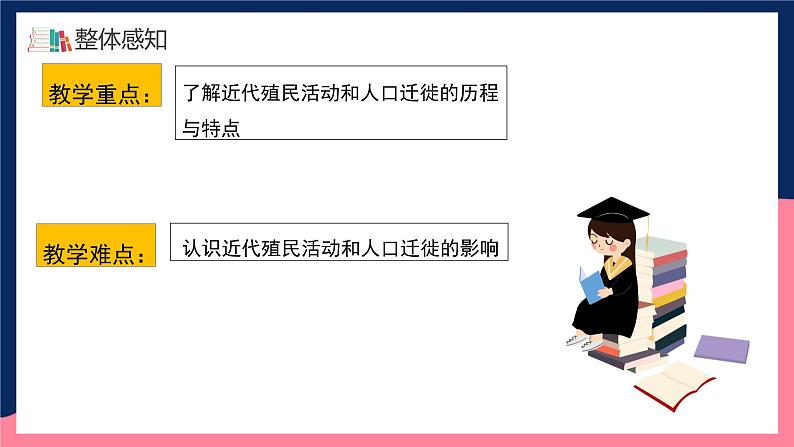 整体感知

教学重点：

了解近代殖民活动和人口迁徙的历程与特点

教学难点：

认识近代殖民活动和人口迁徙的影响